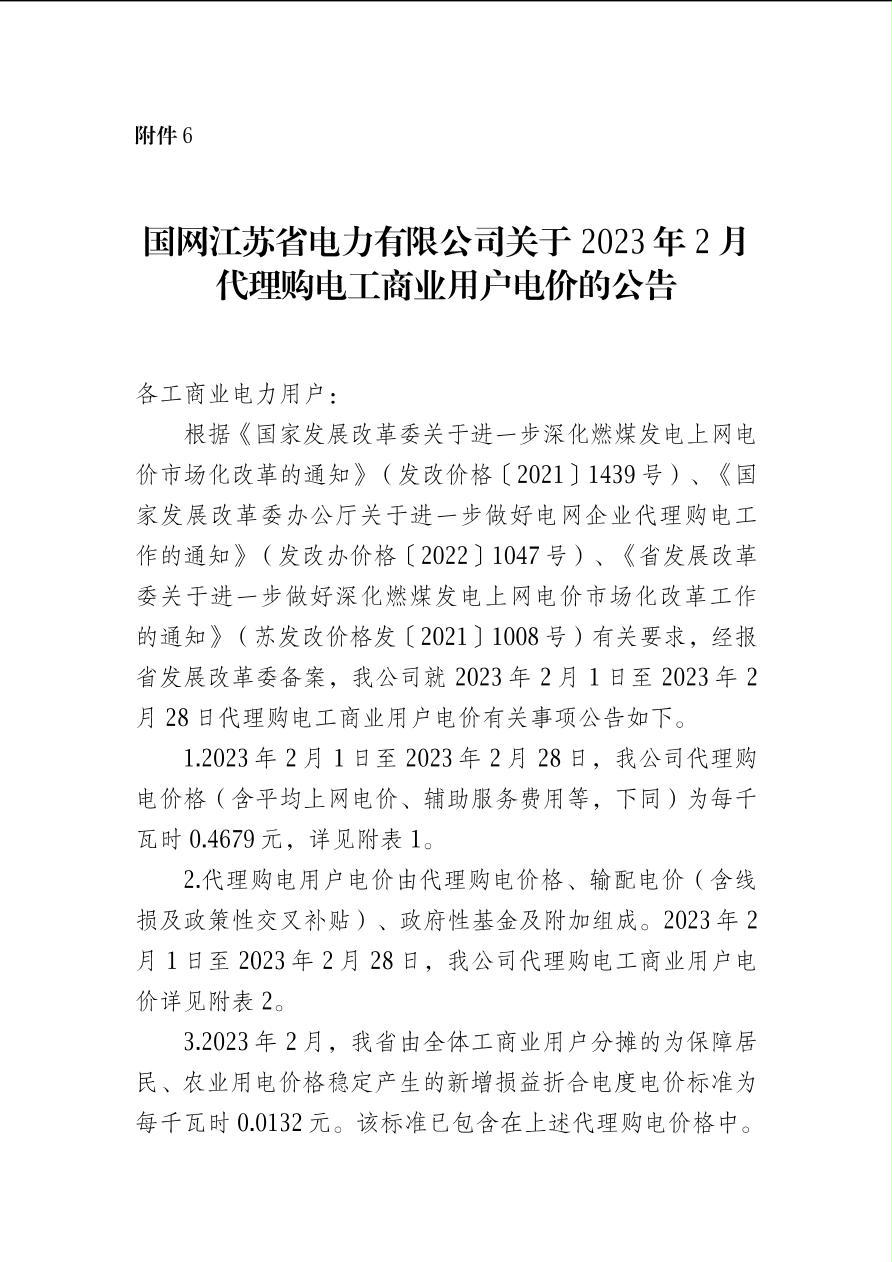 附件 6

国网江苏省电力有限公司关于 2023 年 2 月代理购电工商业用户电价的公告

各工商业电力用户：

根据《国家发展改革委关于进一步深化燃煤发电上网电价市场化改革的通知》（发改价格〔2021〕1439 号）、《国家发展改革委办公厅关于进一步做好电网企业代理购电工作的通知》（发改办价格〔2022〕1047 号）、《省发展改革委关于进一步做好深化燃煤发电上网电价市场化改革工作的通知》（苏发改价格发〔2021〕1008 号）有关要求，经报省发展改革委备案，我公司就 2023 年 2 月 1 日至 2023 年 2 月 28 日代理购电工商业用户电价有关事项公告如下。

1.2023 年 2 月 1 日至 2023 年 2 月 28 日，我公司代理购电价格（含平均上网电价、辅助服务费用等，下同）为每千瓦时 0.4679 元，详见附表 1。

2.代理购电用户电价由代理购电价格、输配电价（含线损及政策性交叉补贴）、政府性基金及附加组成。2023 年 2 月 1 日至 2023 年 2 月 28 日，我公司代理购电工商业用户电价详见附表 2。

3.2023 年 2 月，我省由全体工商业用户分摊的为保障居民、农业用电价格稳定产生的新增损益折合电度电价标准为每千瓦时 0.0132 元。该标准已包含在上述代理购电价格中。